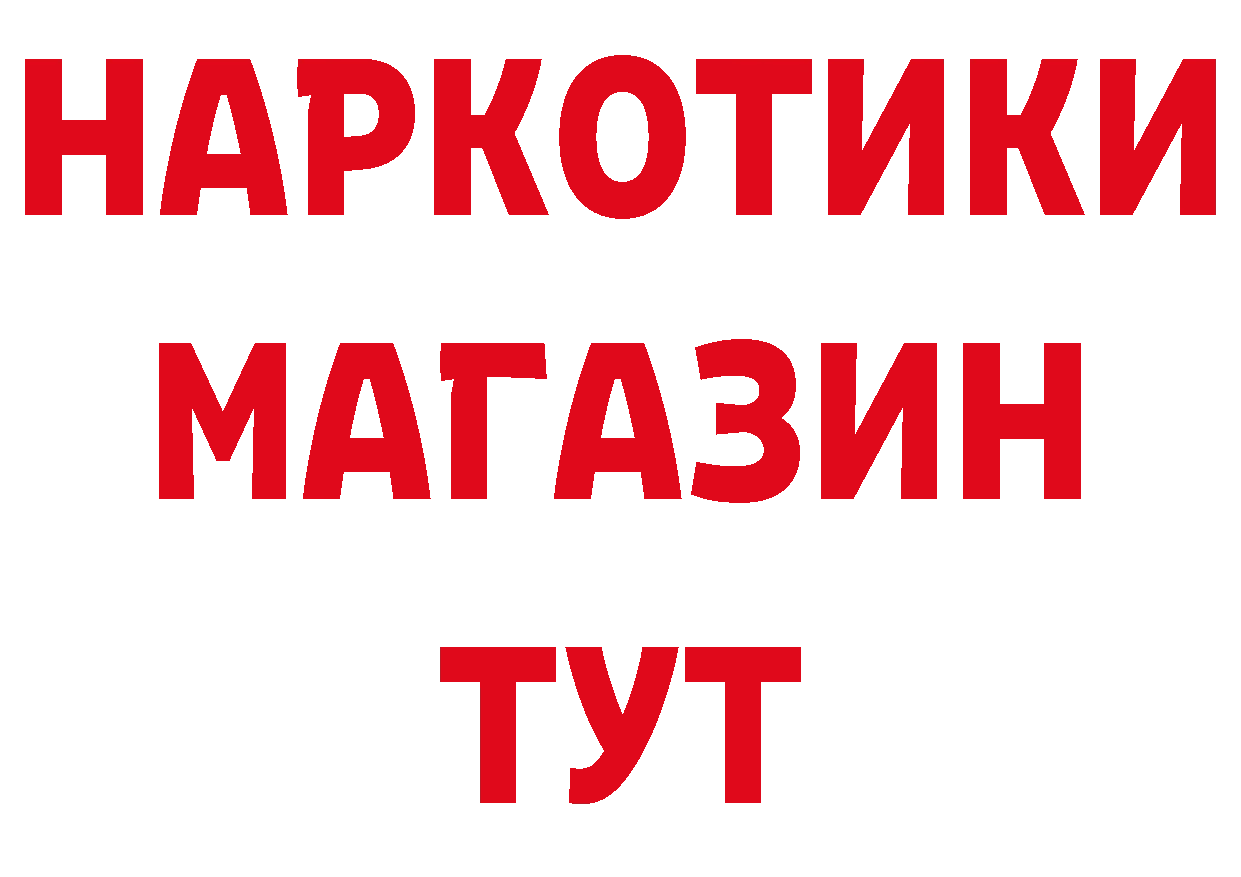 НАРКОТИКИ
МАГАЗИН
ТУТ